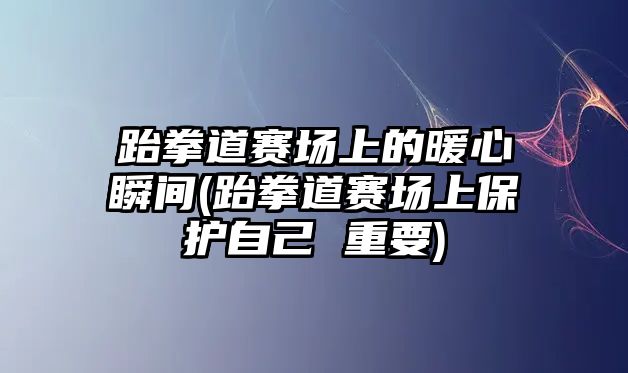 跆拳道赛场上的暖心瞬间(跆拳道赛场上保护自己 重要)